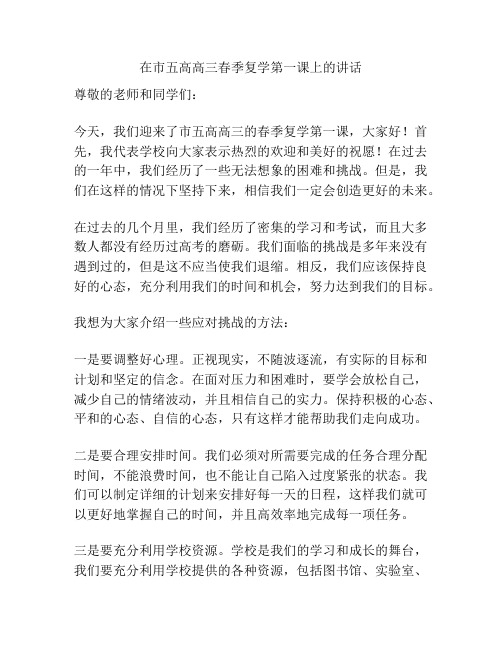 在市五高高三春季复学第一课上的讲话

尊敬的老师和同学们：

今天，我们迎来了市五高高三的春季复学第一课，大家好！首先，我代表学校向大家表示热烈的欢迎和美好的祝愿！在过去的一年中，我们经历了一些无法想象的困难和挑战。但是，我们在这样的情况下坚持下来，相信我们一定会创造更好的未来。

在过去的几个月里，我们经历了密集的学习和考试，而且大多数人都没有经历过高考的磨砺。我们面临的挑战是多年来没有遇到过的，但是这不应当使我们退缩。相反，我们应该保持良好的心态，充分利用我们的时间和机会，努力达到我们的目标。

我想为大家介绍一些应对挑战的方法：

一是要调整好心理。正视现实，不随波逐流，有实际的目标和计划和坚定的信念。在面对压力和困难时，要学会放松自己，减少自己的情绪波动，并且相信自己的实力。保持积极的心态、平和的心态、自信的心态，只有这样才能帮助我们走向成功。

二是要合理安排时间。我们必须对所需要完成的任务合理分配时间，不能浪费时间，也不能让自己陷入过度紧张的状态。我们可以制定详细的计划来安排好每一天的日程，这样我们就可以更好地掌握自己的时间，并且高效率地完成每一项任务。

三是要充分利用学校资源。学校是我们的学习和成长的舞台，我们要充分利用学校提供的各种资源，包括图书馆、实验室、